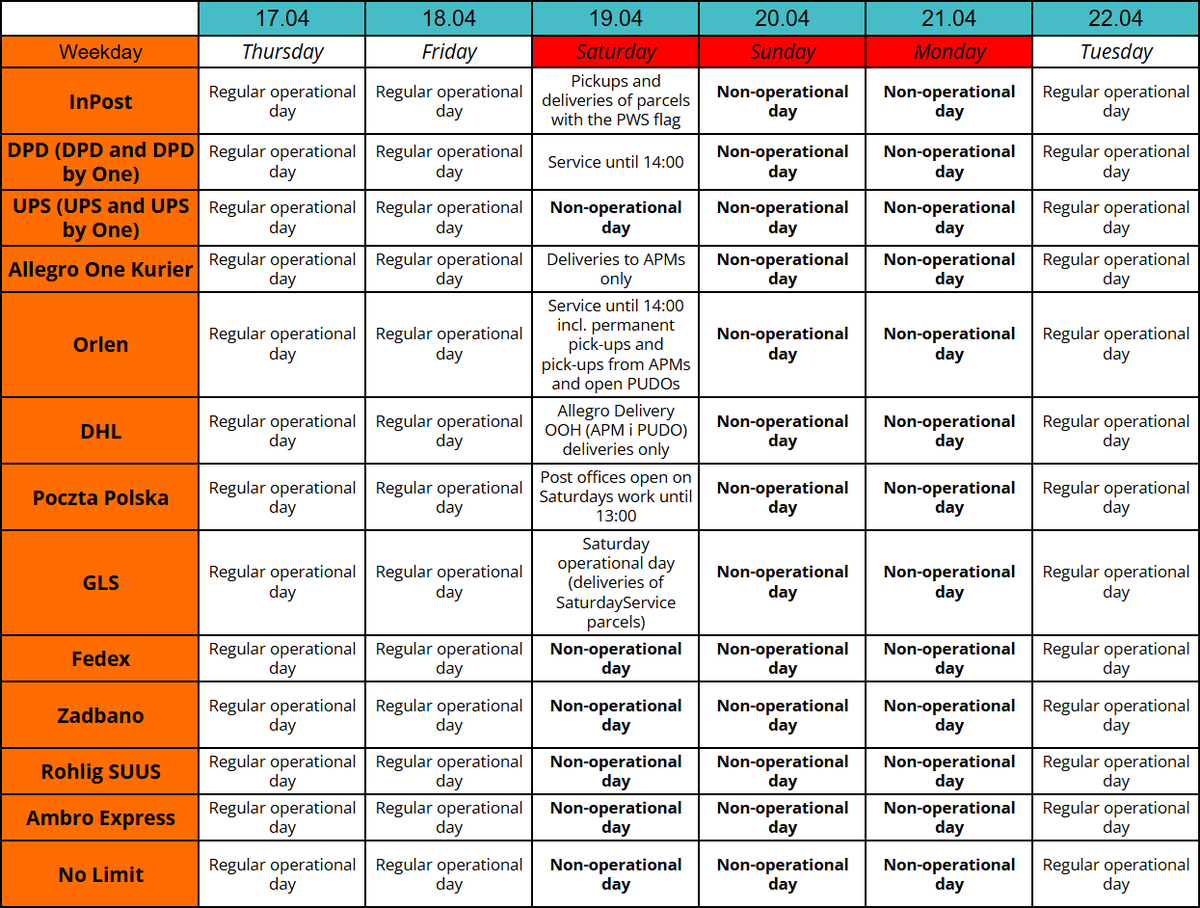 |  | 17.04 | 18.04 | 19.04 | 20.04 | 21.04 | 22.04 |
|---|---|---|---|---|---|---|
| Weekday | Thursday | Friday | Saturday | Sunday | Monday | Tuesday |
| InPost | Regular operational day | Regular operational day | Pickups and deliveries of parcels with the PWS flag | Non-operational day | Non-operational day | Regular operational day |
| DPD (DPD and DPD by One) | Regular operational day | Regular operational day | Service until 14:00 | Non-operational day | Non-operational day | Regular operational day |
| UPS (UPS and UPS by One) | Regular operational day | Regular operational day | Non-operational day | Non-operational day | Non-operational day | Regular operational day |
| Allegro One Kurier | Regular operational day | Regular operational day | Deliveries to APMs only | Non-operational day | Non-operational day | Regular operational day |
| Orlen | Regular operational day | Regular operational day | Service until 14:00 incl. permanent pick-ups and pick-ups from APMs and open PUDOs | Non-operational day | Non-operational day | Regular operational day |
| DHL | Regular operational day | Regular operational day | Allegro Delivery OOH (APM i PUDO) deliveries only | Non-operational day | Non-operational day | Regular operational day |
| Poczta Polska | Regular operational day | Regular operational day | Post offices open on Saturdays work until 13:00 | Non-operational day | Non-operational day | Regular operational day |
| GLS | Regular operational day | Regular operational day | Saturday operational day (deliveries of SaturdayService parcels) | Non-operational day | Non-operational day | Regular operational day |
| Fedex | Regular operational day | Regular operational day | Non-operational day | Non-operational day | Non-operational day | Regular operational day |
| Zadbano | Regular operational day | Regular operational day | Non-operational day | Non-operational day | Non-operational day | Regular operational day |
| Rohlig SUUS | Regular operational day | Regular operational day | Non-operational day | Non-operational day | Non-operational day | Regular operational day |
| Ambro Express | Regular operational day | Regular operational day | Non-operational day | Non-operational day | Non-operational day | Regular operational day |
| No Limit | Regular operational day | Regular operational day | Non-operational day | Non-operational day | Non-operational day | Regular operational day |